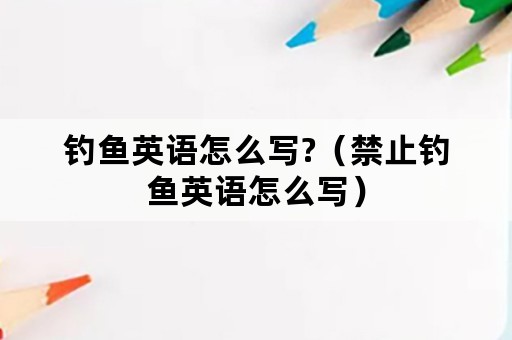 钓鱼英语怎么写?（禁止钓鱼英语怎么写）